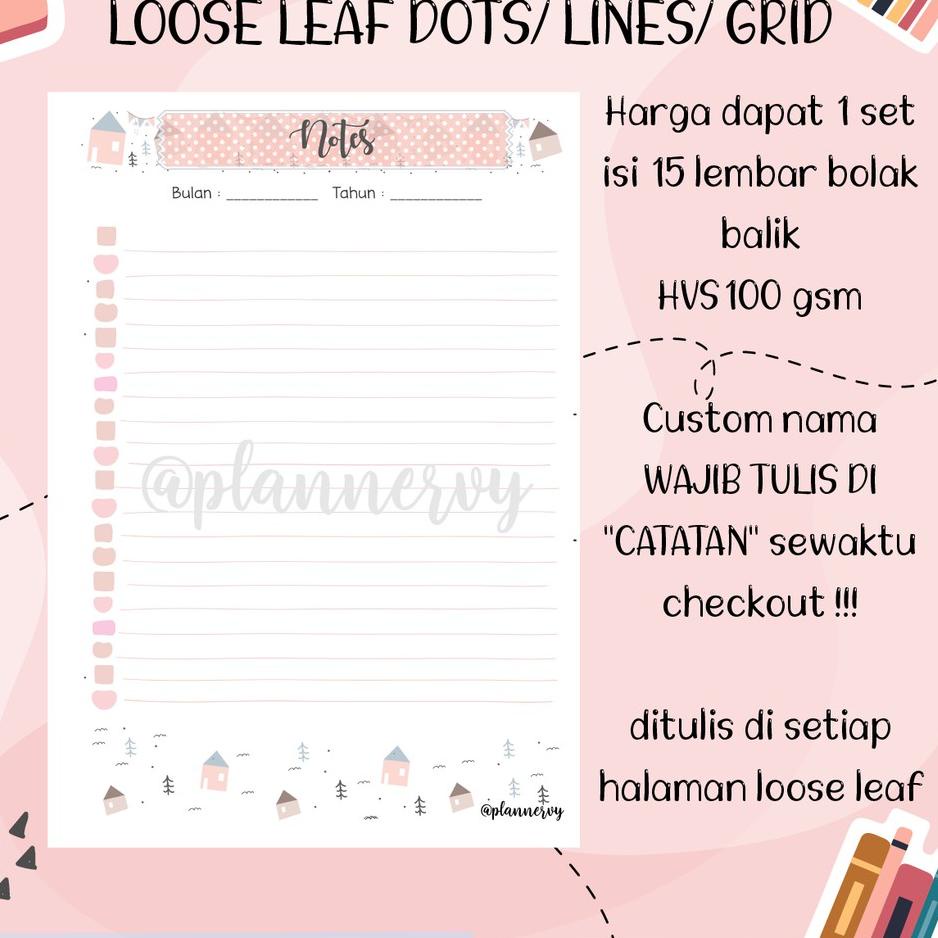 LOOSE LEAF DOTS/ LINES/ GRID

Notes

Bulan : ___________ Tahun : ___________

@plannervy

@plannervy

Harga dapat 1 set isi 15 lembar bolak balik
HVS 100 gsm

Custom nama WAJIB TULIS DI "CATATAN" sewaktu checkout !!!

ditulis di setiap halaman loose leaf